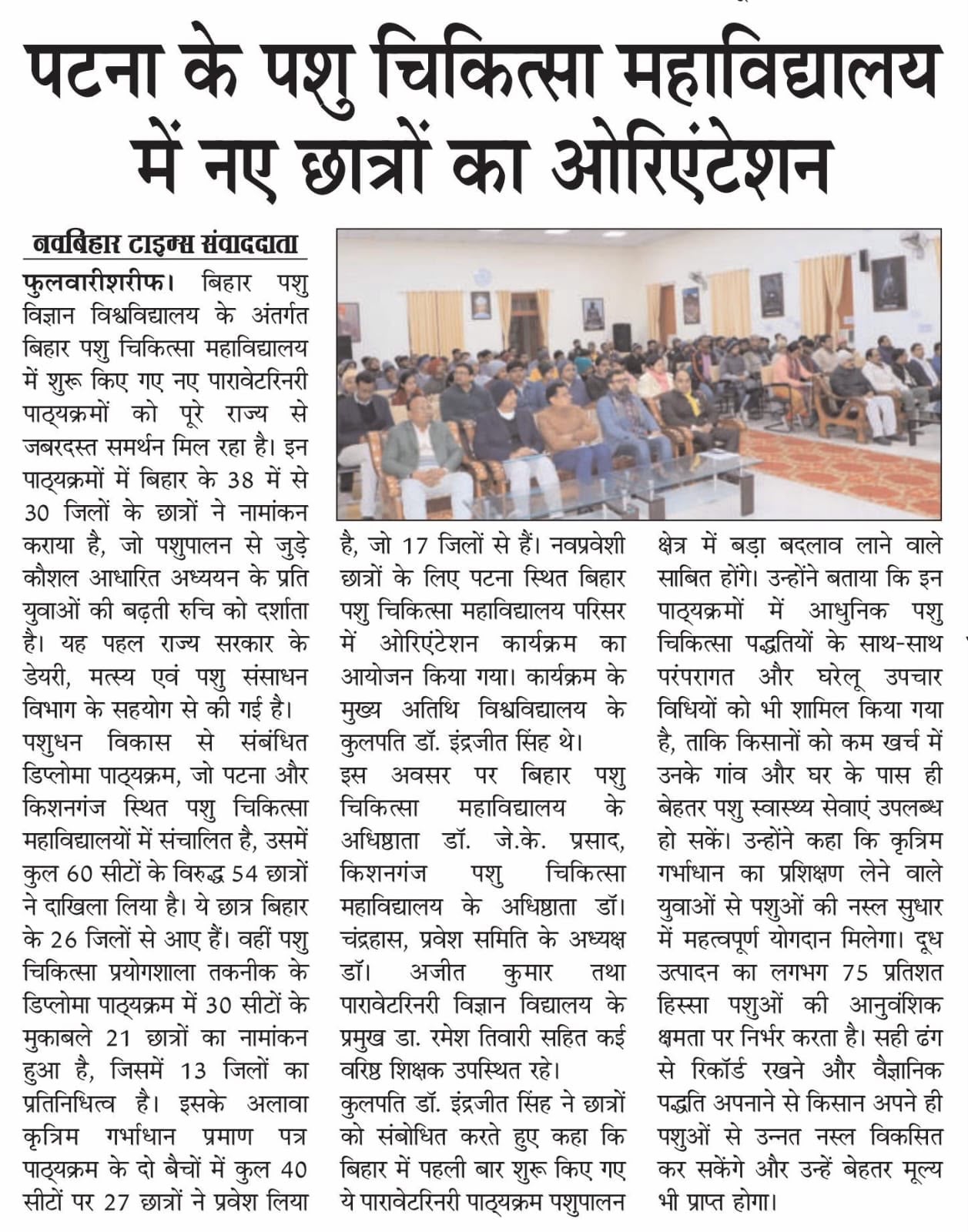 पटना के पशु चिकित्सा महाविद्यालय में नए छात्रों का ओरिएंटेशन

नवबिहार टाइम्स संवाददाता

फुलवारीशरीफ। बिहार पशु विज्ञान विश्वविद्यालय के अंतर्गत बिहार पशु चिकित्सा महाविद्यालय में शुरू किए गए नए पारावेटरिनरी पाठ्यक्रमों को पूरे राज्य से जबरदस्त समर्थन मिल रहा है। इन पाठ्यक्रमों में बिहार के 38 में से 30 जिलों के छात्रों ने नामांकन कराया है, जो पशुपालन से जुड़े कौशल आधारित अध्ययन के प्रति युवाओं की बढ़ती रुचि को दर्शाता है। यह पहल राज्य सरकार के डेयरी, मत्स्य एवं पशु संसाधन विभाग के सहयोग से की गई है।

पशुधन विकास से संबंधित डिप्लोमा पाठ्यक्रम, जो पटना और किशनगंज स्थित पशु चिकित्सा महाविद्यालयों में संचालित है, उसमें कुल 60 सीटों के विरुद्ध 54 छात्रों ने दाखिला लिया है। ये छात्र बिहार के 26 जिलों से आए हैं। वहीं पशु चिकित्सा प्रयोगशाला तकनीक के डिप्लोमा पाठ्यक्रम में 30 सीटों के मुकाबले 21 छात्रों का नामांकन हुआ है, जिसमें 13 जिलों का प्रतिनिधित्व है। इसके अलावा कृत्रिम गर्भाधान प्रमाण पत्र पाठ्यक्रम के दो बैचों में कुल 40 सीटों पर 27 छात्रों ने प्रवेश लिया है, जो 17 जिलों से हैं। नवप्रवेशी छात्रों के लिए पटना स्थित बिहार पशु चिकित्सा महाविद्यालय परिसर में ओरिएंटेशन कार्यक्रम का आयोजन किया गया। कार्यक्रम के मुख्य अतिथि विश्वविद्यालय के कुलपति डॉ. इंद्रजीत सिंह थे।

इस अवसर पर बिहार पशु चिकित्सा महाविद्यालय के अधिष्ठाता डॉ. जे.के. प्रसाद, किशनगंज पशु चिकित्सा महाविद्यालय के अधिष्ठाता डॉ। चंद्रहास, प्रवेश समिति के अध्यक्ष डॉ। अजीत कुमार तथा पारावेटरिनरी विज्ञान विद्यालय के प्रमुख डा. रमेश तिवारी सहित कई वरिष्ठ शिक्षक उपस्थित रहे।

कुलपति डॉ. इंद्रजीत सिंह ने छात्रों को संबोधित करते हुए कहा कि बिहार में पहली बार शुरू किए गए ये पारावेटरिनरी पाठ्यक्रम पशुपालन क्षेत्र में बड़ा बदलाव लाने वाले साबित होंगे। उन्होंने बताया कि इन पाठ्यक्रमों में आधुनिक पशु चिकित्सा पद्धतियों के साथ-साथ परंपरागत और घरेलू उपचार विधियों को भी शामिल किया गया है, ताकि किसानों को कम खर्च में उनके गांव और घर के पास ही बेहतर पशु स्वास्थ्य सेवाएं उपलब्ध हो सकें। उन्होंने कहा कि कृत्रिम गर्भाधान का प्रशिक्षण लेने वाले युवाओं से पशुओं की नस्ल सुधार में महत्वपूर्ण योगदान मिलेगा। दूध उत्पादन का लगभग 75 प्रतिशत हिस्सा पशुओं की आनुवंशिक क्षमता पर निर्भर करता है। सही ढंग से रिकॉर्ड रखने और वैज्ञानिक पद्धति अपनाने से किसान अपने ही पशुओं से उन्नत नस्ल विकसित कर सकेंगे और उन्हें बेहतर मूल्य भी प्राप्त होगा।